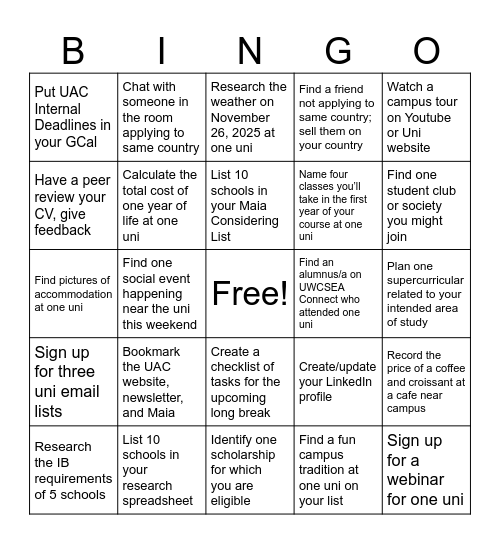 | B | I | N | G | O |
|---|---|---|---|---|
| Put UAC Internal Deadlines in your GCal | Chat with someone in the room applying to same country | Research the weather on November 26, 2025 at one uni | Find a friend not applying to same country; sell them on your country | Watch a campus tour on Youtube or Uni website |
| Have a peer review your CV, give feedback | Calculate the total cost of one year of life at one uni | List 10 schools in your Maia Considering List | Name four classes you'll take in the first year of your course at one uni | Find one student club or society you might join |
| Find pictures of accommodation at one uni | Find one social event happening near the uni this weekend | Free! | Find an alumnus/a on UWCSEA Connect who attended one uni | Plan one supercurricular related to your intended area of study |
| Sign up for three uni email lists | Bookmark the UAC website, newsletter, and Maia | Create a checklist of tasks for the upcoming long break | Create/update your LinkedIn profile | Record the price of a coffee and croissant at a cafe near campus |
| Research the IB requirements of 5 schools | List 10 schools in your research spreadsheet | Identify one scholarship for which you are eligible | Find a fun campus tradition at one uni on your list | Sign up for a webinar for one uni |